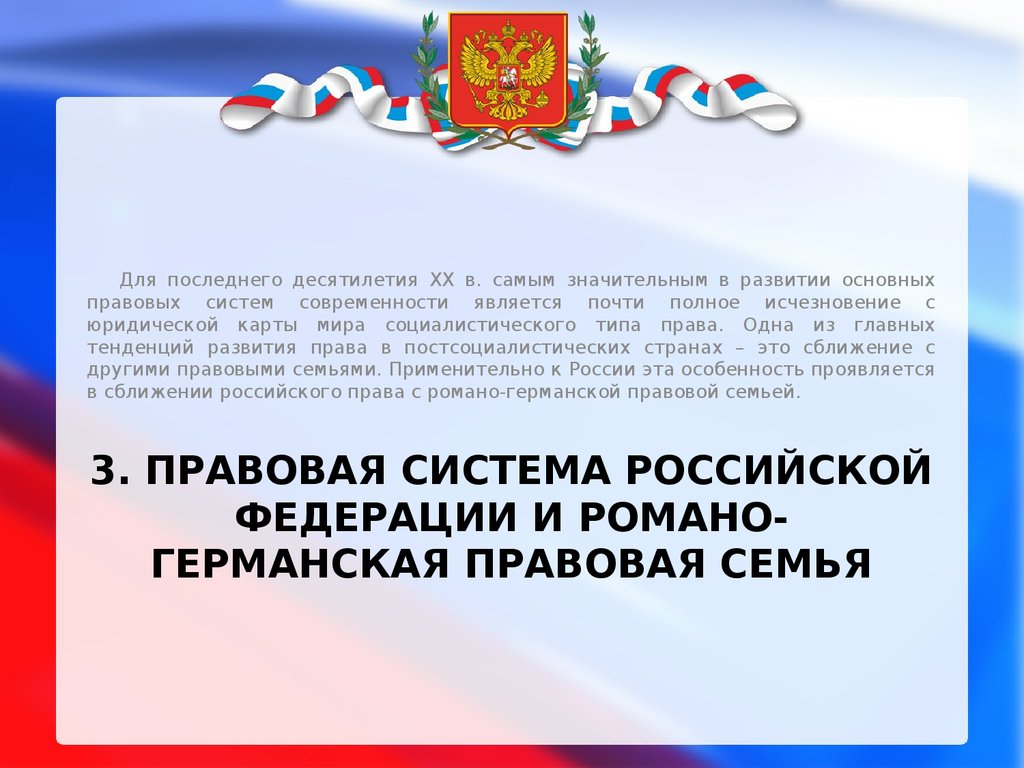 Для последнего десятилетия XX в. самым значительным в развитии основных правовых систем современности является почти полное исчезновение с юридической карты мира социалистического типа права. Одна из главных тенденций развития права в постсоциалистических странах – это сближение с другими правовыми семьями. Применительно к России эта особенность проявляется в сближении российского права с романо-германской правовой семьей.

3. ПРАВОВАЯ СИСТЕМА РОССИЙСКОЙ ФЕДЕРАЦИИ И РОМАНО-ГЕРМАНСКАЯ ПРАВОВАЯ СЕМЬЯ